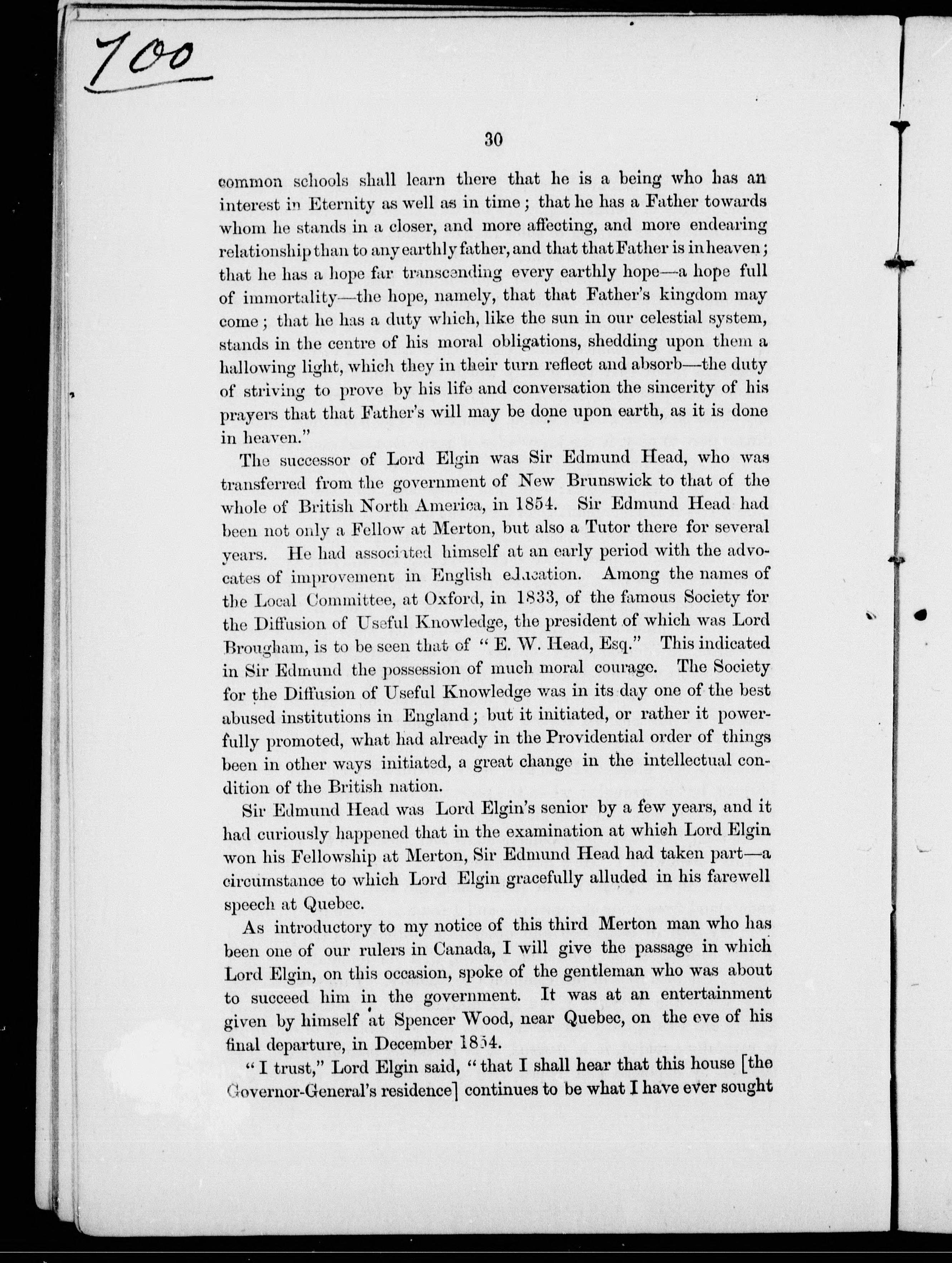 700

30

common schools shall learn there that he is a being who has an interest in Eternity as well as in time; that he has a Father towards whom he stands in a closer, and more affecting, and more endearing relationship than to any earthly father, and that that Father is in heaven; that he has a hope far transcending every earthly hope—a hope full of immortality—the hope, namely, that that Father's kingdom may come; that he has a duty which, like the sun in our celestial system, stands in the centre of his moral obligations, shedding upon them a hallowing light, which they in their turn reflect and absorb—the duty of striving to prove by his life and conversation the sincerity of his prayers that that Father's will may be done upon earth, as it is done in heaven."

The successor of Lord Elgin was Sir Edmund Head, who was transferred from the government of New Brunswick to that of the whole of British North America, in 1854. Sir Edmund Head had been not only a Fellow at Merton, but also a Tutor there for several years. He had associated himself at an early period with the advocates of improvement in English education. Among the names of the Local Committee, at Oxford, in 1833, of the famous Society for the Diffusion of Useful Knowledge, the president of which was Lord Brougham, is to be seen that of "E. W. Head, Esq." This indicated in Sir Edmund the possession of much moral courage. The Society for the Diffusion of Useful Knowledge was in its day one of the best abused institutions in England; but it initiated, or rather it powerfully promoted, what had already in the Providential order of things been in other ways initiated, a great change in the intellectual condition of the British nation.

Sir Edmund Head was Lord Elgin's senior by a few years, and it had curiously happened that in the examination at which Lord Elgin won his Fellowship at Merton, Sir Edmund Head had taken part—a circumstance to which Lord Elgin gracefully alluded in his farewell speech at Quebec.

As introductory to my notice of this third Merton man who has been one of our rulers in Canada, I will give the passage in which Lord Elgin, on this occasion, spoke of the gentleman who was about to succeed him in the government. It was at an entertainment given by himself at Spencer Wood, near Quebec, on the eve of his final departure, in December 1854.

"I trust," Lord Elgin said, "that I shall hear that this house [the Governor-General's residence] continues to be what I have ever sought